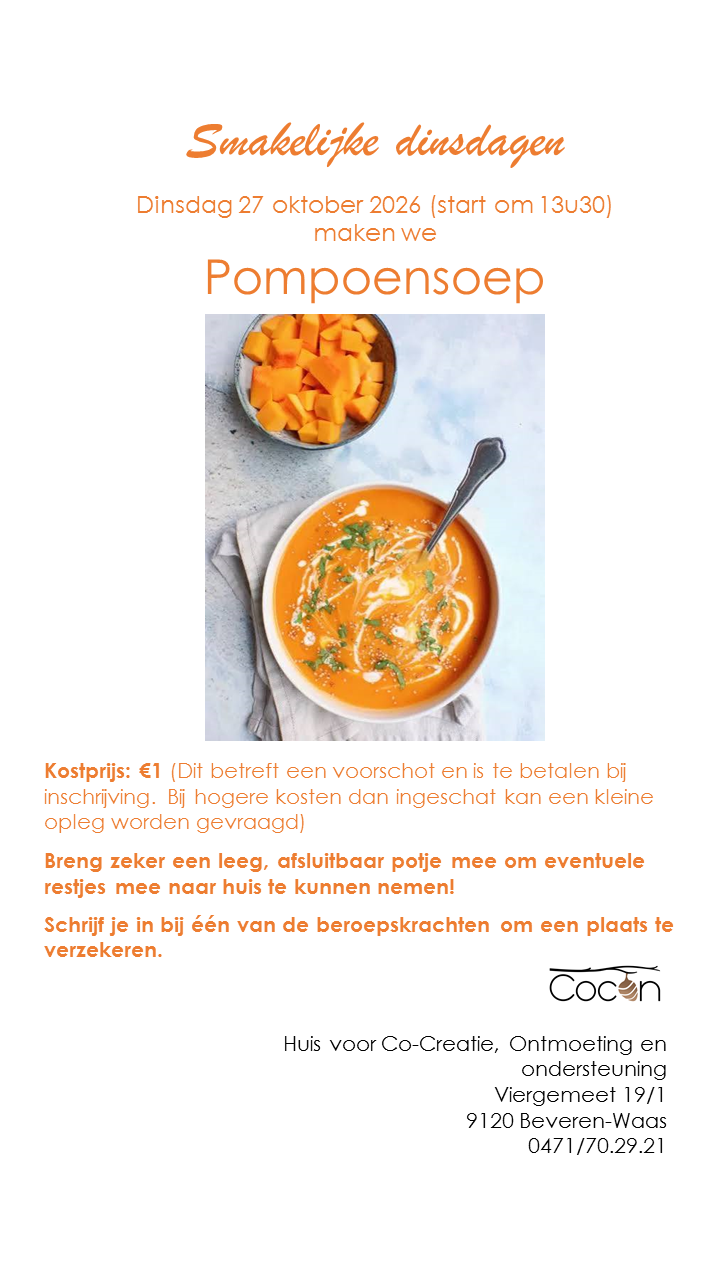 Smakelijke dinsdagen

Dinsdag 27 oktober 2026 (start om 13u30) maken we

Pompoensoep

Kostprijs: €1 (Dit betreft een voorschot en is te betalen bij inschrijving. Bij hogere kosten dan ingeschat kan een kleine opleg worden gevraagd)

Breng zeker een leeg, afsluitbaar potje mee om eventuele restjes mee naar huis te kunnen nemen!

Schrijf je in bij één van de beroepskrachten om een plaats te verzekeren.

Cocon

Huis voor Co-Creatie, Ontmoeting en ondersteuning
Viergemeet 19/1
9120 Beveren-Waas
0471/70.29.21